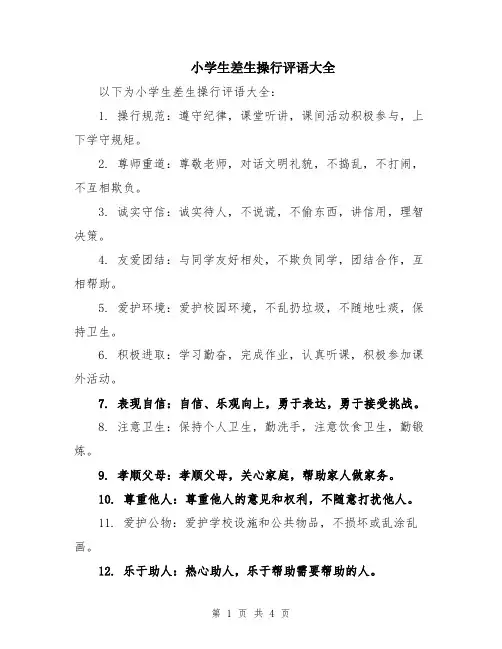 小学生差生操行评语大全

以下为小学生差生操行评语大全：

1. 操行规范：遵守纪律，课堂听讲，课间活动积极参与，上下学守规矩。

2. 尊师重道：尊敬老师，对话文明礼貌，不捣乱，不打闹，不互相欺负。

3. 诚实守信：诚实待人，不说谎，不偷东西，讲信用，理智决策。

4. 友爱团结：与同学友好相处，不欺负同学，团结合作，互相帮助。

5. 爱护环境：爱护校园环境，不乱扔垃圾，不随地吐痰，保持卫生。

6. 积极进取：学习勤奋，完成作业，认真听课，积极参加课外活动。

7. 表现自信：自信、乐观向上，勇于表达，勇于接受挑战。

8. 注意卫生：保持个人卫生，勤洗手，注意饮食卫生，勤锻炼。

9. 孝顺父母：孝顺父母，关心家庭，帮助家人做家务。

10. 尊重他人：尊重他人的意见和权利，不随意打扰他人。

11. 爱护公物：爱护学校设施和公共物品，不损坏或乱涂乱画。

12. 乐于助人：热心助人，乐于帮助需要帮助的人。

第 1 页 共 4 页